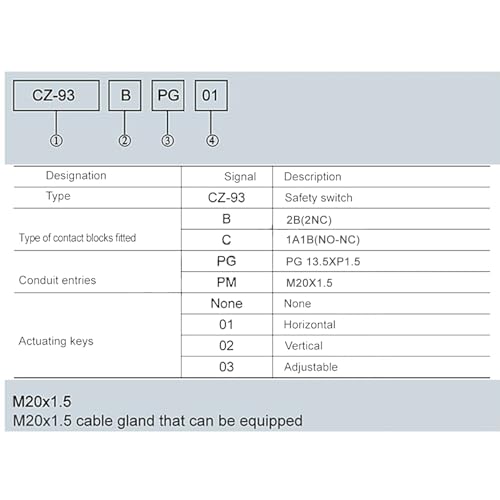 CZ-93 B PG 01

① ② ③ ④

| Designation | Signal | Description |
|---|---|---|
| Type | CZ-93 | Safety switch |
| Type of contact blocks fitted | B | 2B(2NC) |
| | C | 1A1B(NO-NC) |
| Conduit entries | PG | PG 13.5XP1.5 |
| | PM | M20X1.5 |
| Actuating keys | None | None |
| | 01 | Horizontal |
| | 02 | Vertical |
| | 03 | Adjustable |

M20x1.5
M20x1.5 cable gland that can be equipped